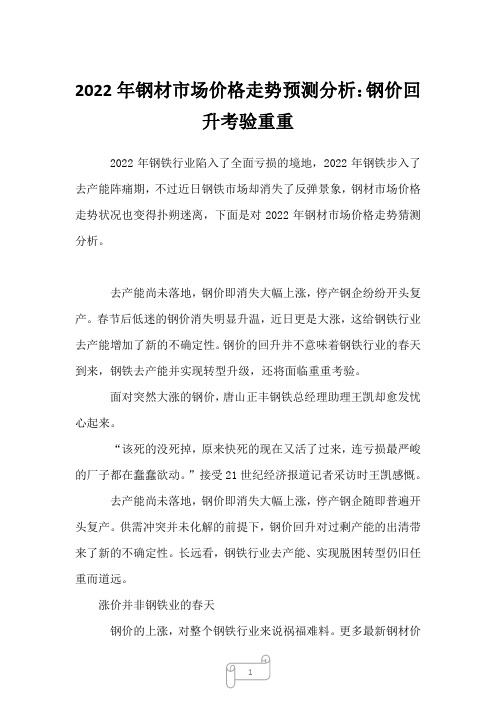 2022 年钢材市场价格走势预测分析:钢价回升考验重重

2022 年钢铁行业陷入了全面亏损的境地，2022 年钢铁步入了去产能阵痛期，不过近日钢铁市场却消失了反弹景象，钢材市场价格走势状况也变得扑朔迷离，下面是对 2022 年钢材市场价格走势猜测分析。

去产能尚未落地，钢价即消失大幅上涨，停产钢企纷纷开头复产。春节后低迷的钢价消失明显升温，近日更是大涨，这给钢铁行业去产能增加了新的不确定性。钢价的回升并不意味着钢铁行业的春天到来，钢铁去产能并实现转型升级，还将面临重重考验。

面对突然大涨的钢价，唐山正丰钢铁总经理助理王凯却愈发忧心起来。

“该死的没死掉，原来快死的现在又活了过来，连亏损最严峻的厂子都在蠢蠢欲动。”接受 21 世纪经济报道记者采访时王凯感慨。

去产能尚未落地，钢价即消失大幅上涨，停产钢企随即普遍开头复产。供需冲突并未化解的前提下，钢价回升对过剩产能的出清带来了新的不确定性。长远看，钢铁行业去产能、实现脱困转型仍旧任重而道远。

涨价并非钢铁业的春天

钢价的上涨，对整个钢铁行业来说祸福难料。更多最新钢材价

1